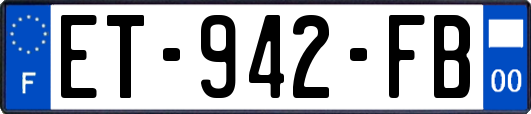 F

ET-942-FB

00